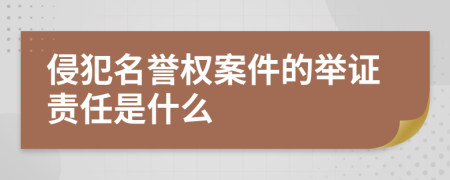 侵犯名誉权案件的举证责任是什么